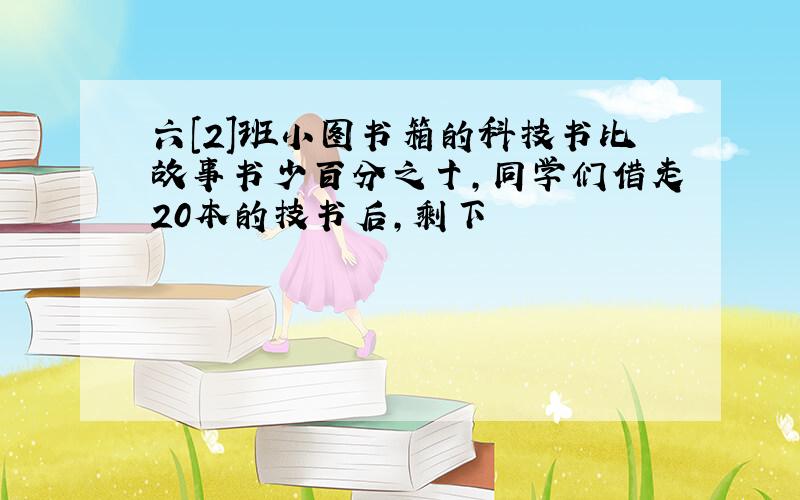 六[2]班小图书箱的科技书比故事书少百分之十，同学们借走20本的技书后，剩下